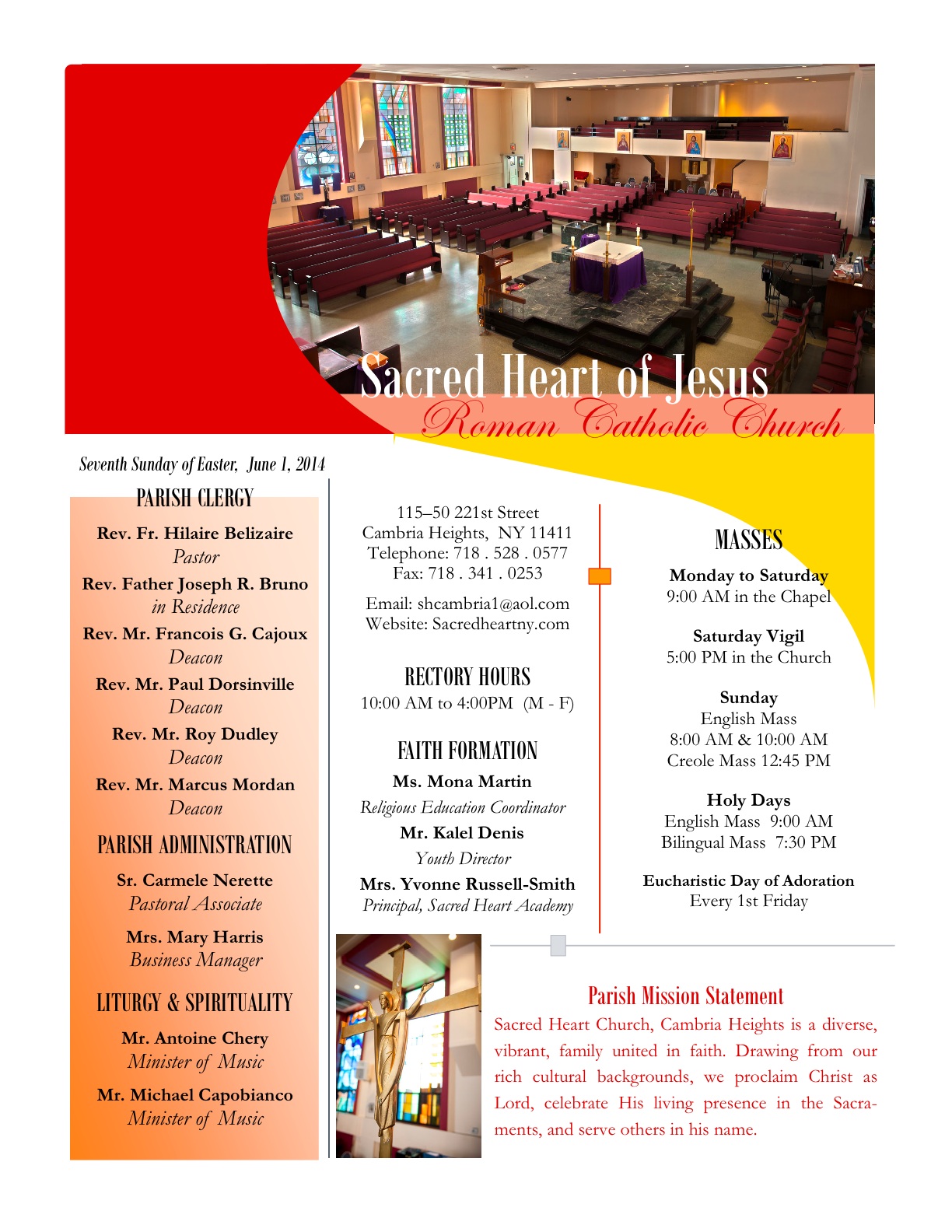 Sacred Heart of Jesus
Roman Catholic Church

Seventh Sunday of Easter, June 1, 2014

PARISH CLERGY

Rev. Fr. Hilaire Belizaire
Pastor

Rev. Father Joseph R. Bruno
in Residence

Rev. Mr. Francois G. Cajoux
Deacon

Rev. Mr. Paul Dorsinville
Deacon

Rev. Mr. Roy Dudley
Deacon

Rev. Mr. Marcus Mordan
Deacon

PARISH ADMINISTRATION

Sr. Carmele Nerette
Pastoral Associate

Mrs. Mary Harris
Business Manager

LITURGY & SPIRITUALITY

Mr. Antoine Chery
Minister of Music

Mr. Michael Capobianco
Minister of Music

115–50 221st Street
Cambria Heights, NY 11411
Telephone: 718 . 528 . 0577
Fax: 718 . 341 . 0253

Email: shcambria1@aol.com
Website: Sacredheartny.com

RECTORY HOURS
10:00 AM to 4:00PM (M - F)

FAITH FORMATION

Ms. Mona Martin
Religious Education Coordinator

Mr. Kalel Denis
Youth Director

Mrs. Yvonne Russell-Smith
Principal, Sacred Heart Academy

MASSES

Monday to Saturday
9:00 AM in the Chapel

Saturday Vigil
5:00 PM in the Church

Sunday
English Mass
8:00 AM & 10:00 AM
Creole Mass 12:45 PM

Holy Days
English Mass 9:00 AM
Bilingual Mass 7:30 PM

Eucharistic Day of Adoration
Every 1st Friday

Parish Mission Statement

Sacred Heart Church, Cambria Heights is a diverse, vibrant, family united in faith. Drawing from our rich cultural backgrounds, we proclaim Christ as Lord, celebrate His living presence in the Sacraments, and serve others in his name.